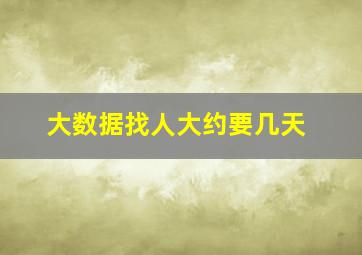 大数据找人大约要几天